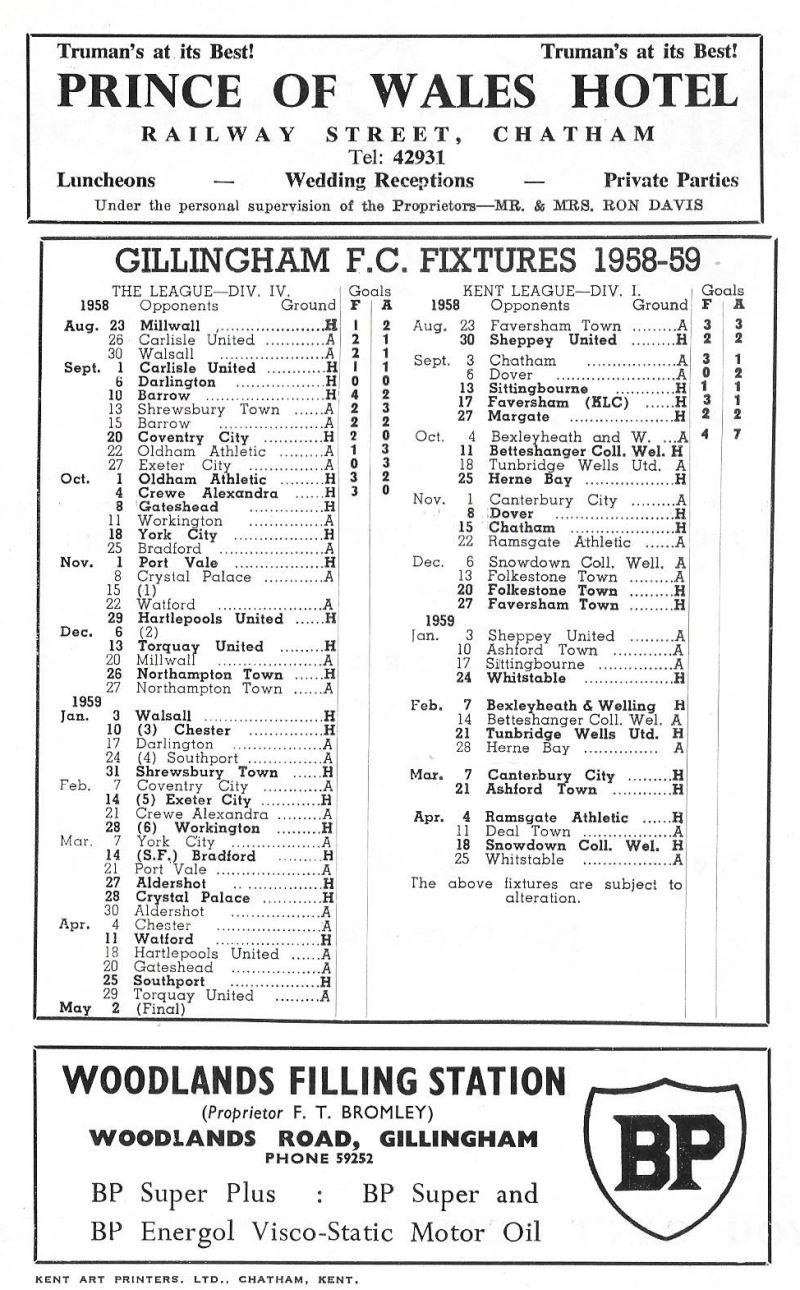 Truman's at its Best! Truman's at its Best!

PRINCE OF WALES HOTEL

RAILWAY STREET, CHATHAM

Tel: 42931

Luncheons — Wedding Receptions — Private Parties

Under the personal supervision of the Proprietors—MR. & MRS. RON DAVIS

GILLINGHAM F.C. FIXTURES 1958-59

THE LEAGUE—DIV. IV.

| 1958 | | Opponents | Ground | Goals F | Goals A |
|---|---|---|---|---|---|
| Aug. | 23 | Millwall | H | 1 | 2 |
| | 26 | Carlisle United | A | 2 | 1 |
| | 30 | Walsall | A | 2 | 1 |
| Sept. | 1 | Carlisle United | H | 1 | 1 |
| | 6 | Darlington | H | 0 | 0 |
| | 10 | Barrow | H | 4 | 2 |
| | 13 | Shrewsbury Town | A | 2 | 3 |
| | 15 | Barrow | A | 2 | 2 |
| | 20 | Coventry City | H | 2 | 0 |
| | 22 | Oldham Athletic | A | 1 | 3 |
| | 27 | Exeter City | A | 0 | 3 |
| Oct. | 1 | Oldham Athletic | H | 3 | 2 |
| | 4 | Crewe Alexandra | H | 3 | 0 |
| | 8 | Gateshead | H | | |
| | 11 | Workington | A | | |
| | 18 | York City | H | | |
| | 25 | Bradford | A | | |
| Nov. | 1 | Port Vale | H | | |
| | 8 | Crystal Palace | A | | |
| | 15 | (1) | | | |
| | 22 | Watford | A | | |
| | 29 | Hartlepools United | H | | |
| Dec. | 6 | (2) | | | |
| | 13 | Torquay United | H | | |
| | 20 | Millwall | A | | |
| | 26 | Northampton Town | H | | |
| | 27 | Northampton Town | A | | |
| 1959 | | | | | |
| Jan. | 3 | Walsall | H | | |
| | 10 | (3) Chester | H | | |
| | 17 | Darlington | A | | |
| | 24 | (4) Southport | A | | |
| | 31 | Shrewsbury Town | H | | |
| Feb. | 7 | Coventry City | A | | |
| | 14 | (5) Exeter City | H | | |
| | 21 | Crewe Alexandra | A | | |
| | 28 | (6) Workington | H | | |
| Mar. | 7 | York City | A | | |
| | 14 | (S.F.) Bradford | H | | |
| | 21 | Port Vale | A | | |
| | 27 | Aldershot | H | | |
| | 28 | Crystal Palace | H | | |
| | 30 | Aldershot | A | | |
| Apr. | 4 | Chester | A | | |
| | 11 | Watford | H | | |
| | 18 | Hartlepools United | A | | |
| | 20 | Gateshead | A | | |
| | 25 | Southport | H | | |
| | 29 | Torquay United | A | | |
| May | 2 | (Final) | | | |

KENT LEAGUE—DIV. I.

| 1958 | | Opponents | Ground | Goals F | Goals A |
|---|---|---|---|---|---|
| Aug. | 23 | Faversham Town | A | 3 | 3 |
| | 30 | Sheppey United | H | 2 | 2 |
| Sept. | 3 | Chatham | A | 3 | 1 |
| | 6 | Dover | A | 0 | 2 |
| | 13 | Sittingbourne | H | 1 | 1 |
| | 17 | Faversham (KLC) | H | 3 | 1 |
| | 27 | Margate | H | 2 | 2 |
| Oct. | 4 | Bexleyheath and W. | A | 4 | 7 |
| | 11 | Betteshanger Coll. Wel. | H | | |
| | 18 | Tunbridge Wells Utd. | A | | |
| | 25 | Herne Bay | H | | |
| Nov. | 1 | Canterbury City | A | | |
| | 8 | Dover | H | | |
| | 15 | Chatham | H | | |
| | 22 | Ramsgate Athletic | A | | |
| Dec. | 6 | Snowdown Coll. Well. | A | | |
| | 13 | Folkestone Town | A | | |
| | 20 | Folkestone Town | H | | |
| | 27 | Faversham Town | H | | |
| 1959 | | | | | |
| Jan. | 3 | Sheppey United | A | | |
| | 10 | Ashford Town | A | | |
| | 17 | Sittingbourne | A | | |
| | 24 | Whitstable | H | | |
| Feb. | 7 | Bexleyheath & Welling | H | | |
| | 14 | Betteshanger Coll. Wel. | A | | |
| | 21 | Tunbridge Wells Utd. | H | | |
| | 28 | Herne Bay | A | | |
| Mar. | 7 | Canterbury City | H | | |
| | 21 | Ashford Town | H | | |
| Apr. | 4 | Ramsgate Athletic | H | | |
| | 11 | Deal Town | A | | |
| | 18 | Snowdown Coll. Wel. | H | | |
| | 25 | Whitstable | A | | |

The above fixtures are subject to alteration.

WOODLANDS FILLING STATION

(Proprietor F. T. BROMLEY)

WOODLANDS ROAD, GILLINGHAM

PHONE 59252

BP Super Plus : BP Super and BP Energol Visco-Static Motor Oil

BP

KENT ART PRINTERS, LTD., CHATHAM, KENT.